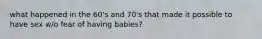 what happened in the 60's and 70's that made it possible to have sex w/o fear of having babies?